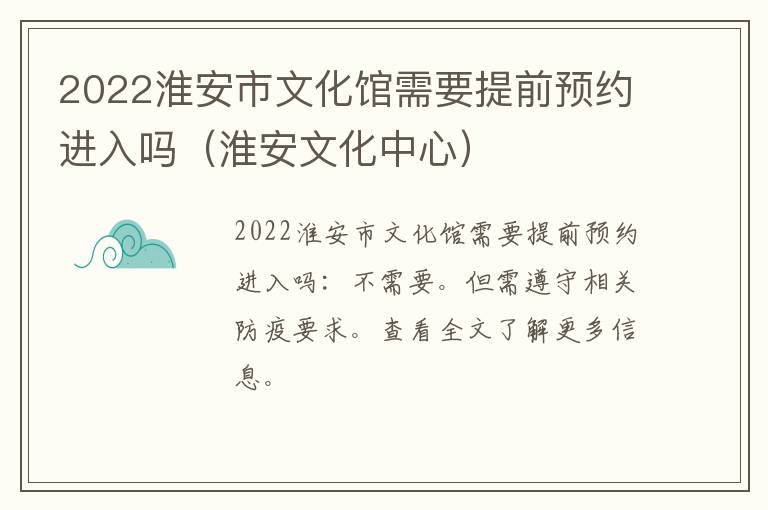 2022淮安市文化馆需要提前预约进入吗（淮安文化中心）

2022淮安市文化馆需要提前预约进入吗：不需要。但需遵守相关防疫要求。查看全文了解更多信息。